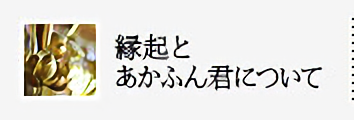 縁起と
あかふん君について